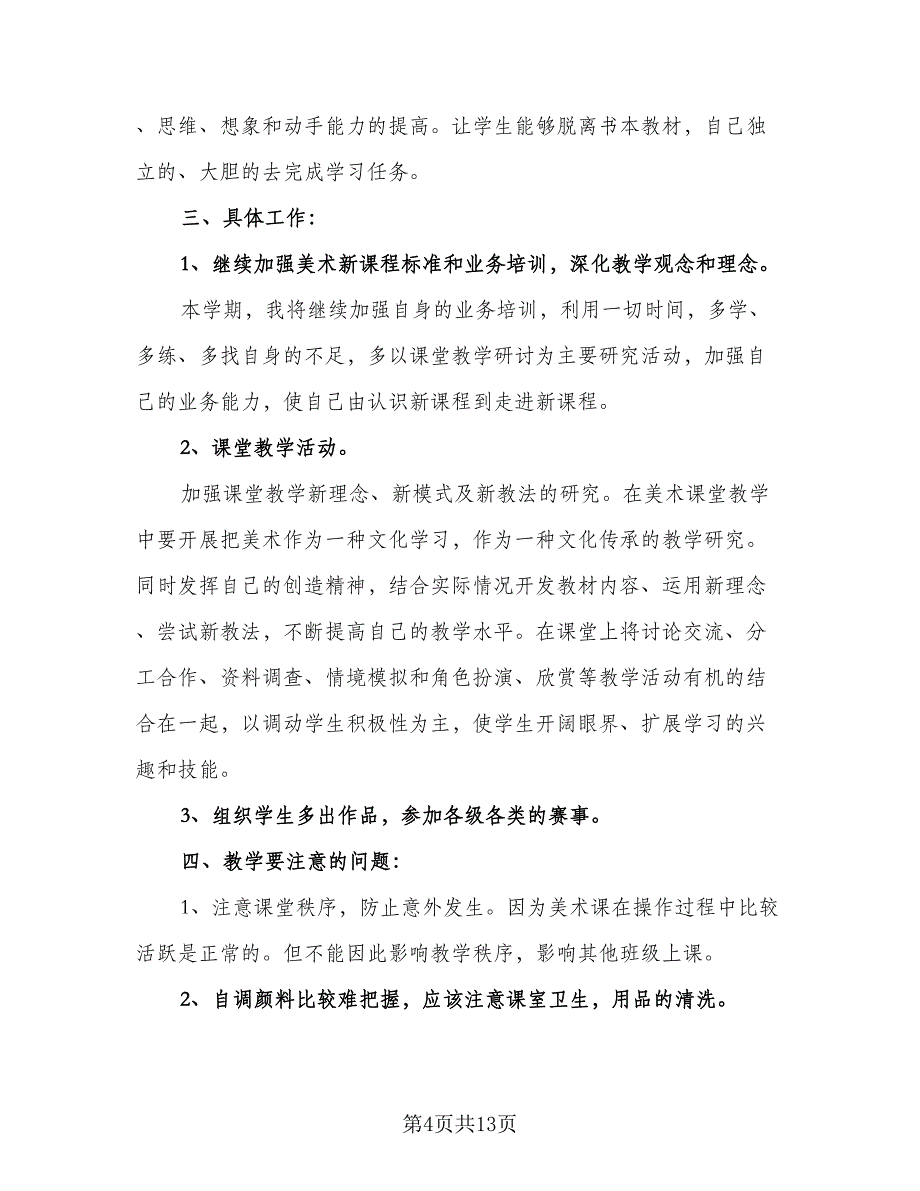 、思维、想象和动手能力的提高。让学生能够脱离书本教材，自己独立的、大胆的去完成学习任务。

三、具体工作：

1、继续加强美术新课程标准和业务培训，深化教学观念和理念。

本学期，我将继续加强自身的业务培训，利用一切时间，多学、多练、多找自身的不足，多以课堂教学研讨为主要研究活动，加强自己的业务能力，使自己由认识新课程到走进新课程。

2、课堂教学活动。

加强课堂教学新理念、新模式及新教法的研究。在美术课堂教学中要开展把美术作为一种文化学习，作为一种文化传承的教学研究。同时发挥自己的创造精神，结合实际情况开发教材内容、运用新理念、尝试新教法，不断提高自己的教学水平。在课堂上将讨论交流、分工合作、资料调查、情境模拟和角色扮演、欣赏等教学活动有机的结合在一起，以调动学生积极性为主，使学生开阔眼界、扩展学习的兴趣和技能。

3、组织学生多出作品，参加各级各类的赛事。

四、教学要注意的问题：

1、注意课堂秩序，防止意外发生。因为美术课在操作过程中比较活跃是正常的。但不能因此影响教学秩序，影响其他班级上课。

2、自调颜料比较难把握，应该注意课室卫生，用品的清洗。

第4页共13页